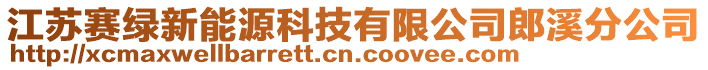 江苏赛绿新能源科技有限公司郎溪分公司
http://xcmaxwellbarrett.cn.coovee.com